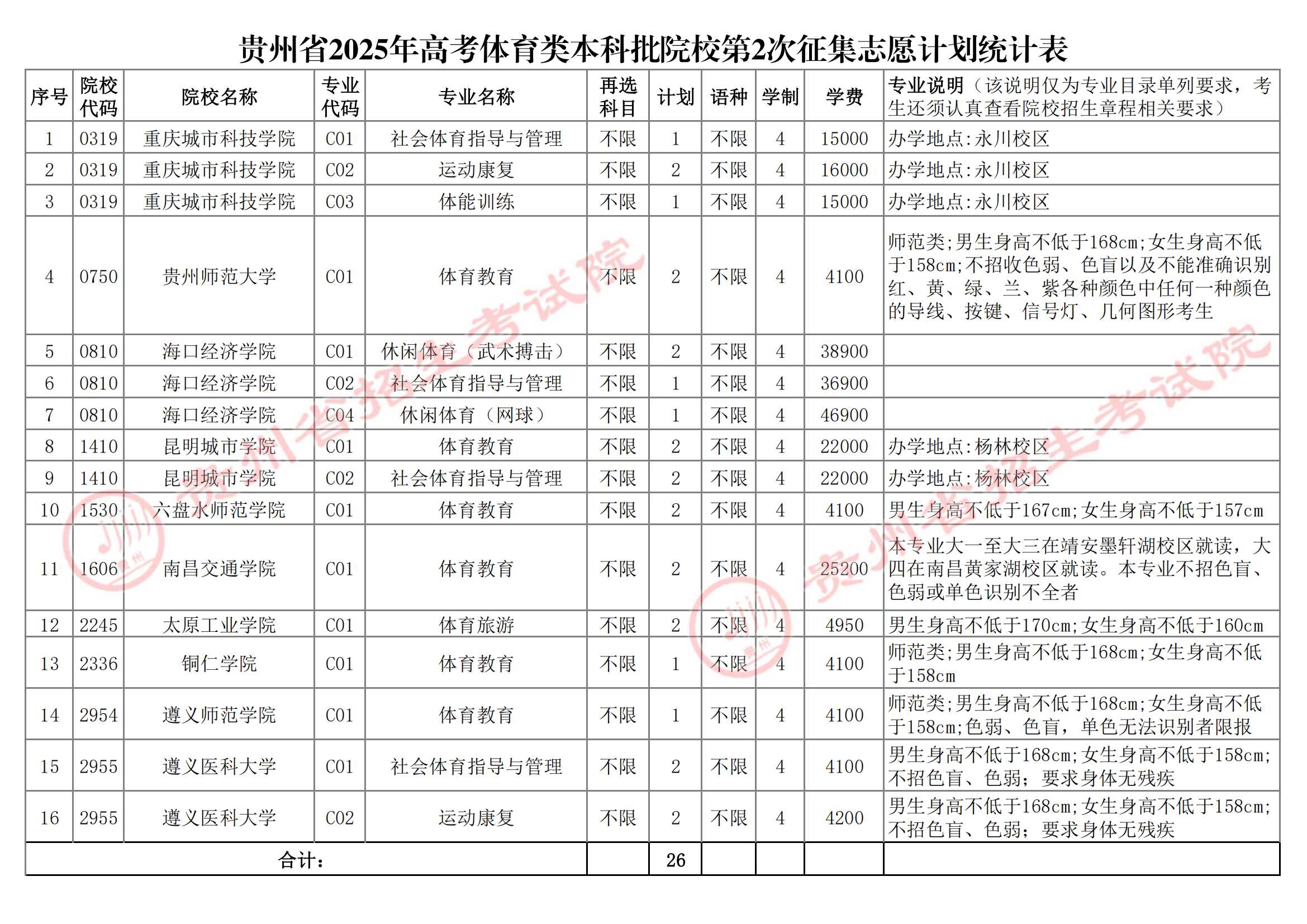 贵州省2025年高考体育类本科批院校第2次征集志愿计划统计表

| 序号 | 院校代码 | 院校名称 | 专业代码 | 专业名称 | 再选科目 | 计划 | 语种 | 学制 | 学费 | 专业说明（该说明仅为专业目录单列要求，考生还须认真查看院校招生章程相关要求） |
|---|---|---|---|---|---|---|---|---|---|---|
| 1 | 0319 | 重庆城市科技学院 | C01 | 社会体育指导与管理 | 不限 | 1 | 不限 | 4 | 15000 | 办学地点:永川校区 |
| 2 | 0319 | 重庆城市科技学院 | C02 | 运动康复 | 不限 | 2 | 不限 | 4 | 16000 | 办学地点:永川校区 |
| 3 | 0319 | 重庆城市科技学院 | C03 | 体能训练 | 不限 | 1 | 不限 | 4 | 15000 | 办学地点:永川校区 |
| 4 | 0750 | 贵州师范大学 | C01 | 体育教育 | 不限 | 2 | 不限 | 4 | 4100 | 师范类;男生身高不低于168cm;女生身高不低于158cm;不招收色弱、色盲以及不能准确识别红、黄、绿、兰、紫各种颜色中任何一种颜色的导线、按键、信号灯、几何图形考生 |
| 5 | 0810 | 海口经济学院 | C01 | 休闲体育（武术搏击） | 不限 | 2 | 不限 | 4 | 38900 | |
| 6 | 0810 | 海口经济学院 | C02 | 社会体育指导与管理 | 不限 | 1 | 不限 | 4 | 36900 | |
| 7 | 0810 | 海口经济学院 | C04 | 休闲体育（网球） | 不限 | 1 | 不限 | 4 | 46900 | |
| 8 | 1410 | 昆明城市学院 | C01 | 体育教育 | 不限 | 2 | 不限 | 4 | 22000 | 办学地点:杨林校区 |
| 9 | 1410 | 昆明城市学院 | C02 | 社会体育指导与管理 | 不限 | 2 | 不限 | 4 | 22000 | 办学地点:杨林校区 |
| 10 | 1530 | 六盘水师范学院 | C01 | 体育教育 | 不限 | 2 | 不限 | 4 | 4100 | 男生身高不低于167cm;女生身高不低于157cm |
| 11 | 1606 | 南昌交通学院 | C01 | 体育教育 | 不限 | 2 | 不限 | 4 | 25200 | 本专业大一至大三在靖安墨轩湖校区就读，大四在南昌黄家湖校区就读。本专业不招色盲、色弱或单色识别不全者 |
| 12 | 2245 | 太原工业学院 | C01 | 体育旅游 | 不限 | 2 | 不限 | 4 | 4950 | 男生身高不低于170cm;女生身高不低于160cm |
| 13 | 2336 | 铜仁学院 | C01 | 体育教育 | 不限 | 1 | 不限 | 4 | 4100 | 师范类;男生身高不低于168cm;女生身高不低于158cm |
| 14 | 2954 | 遵义师范学院 | C01 | 体育教育 | 不限 | 1 | 不限 | 4 | 4100 | 师范类;男生身高不低于168cm;女生身高不低于158cm;色弱、色盲，单色无法识别者限报 |
| 15 | 2955 | 遵义医科大学 | C01 | 社会体育指导与管理 | 不限 | 2 | 不限 | 4 | 4100 | 男生身高不低于168cm;女生身高不低于158cm;不招色盲、色弱；要求身体无残疾 |
| 16 | 2955 | 遵义医科大学 | C02 | 运动康复 | 不限 | 2 | 不限 | 4 | 4200 | 男生身高不低于168cm;女生身高不低于158cm;不招色盲、色弱；要求身体无残疾 |
| 合计： | | | | | | 26 | | | | |

贵州省招生考试院
贵州省招生考试院